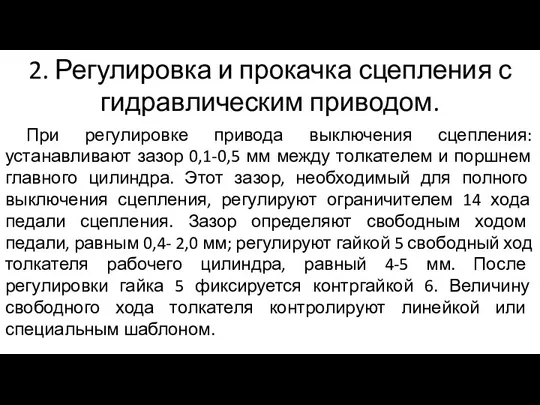 2. Регулировка и прокачка сцепления с гидравлическим приводом.

При регулировке привода выключения сцепления: устанавливают зазор 0,1-0,5 мм между толкателем и поршнем главного цилиндра. Этот зазор, необходимый для полного выключения сцепления, регулируют ограничителем 14 хода педали сцепления. Зазор определяют свободным ходом педали, равным 0,4- 2,0 мм; регулируют гайкой 5 свободный ход толкателя рабочего цилиндра, равный 4-5 мм. После регулировки гайка 5 фиксируется контргайкой 6. Величину свободного хода толкателя контролируют линейкой или специальным шаблоном.